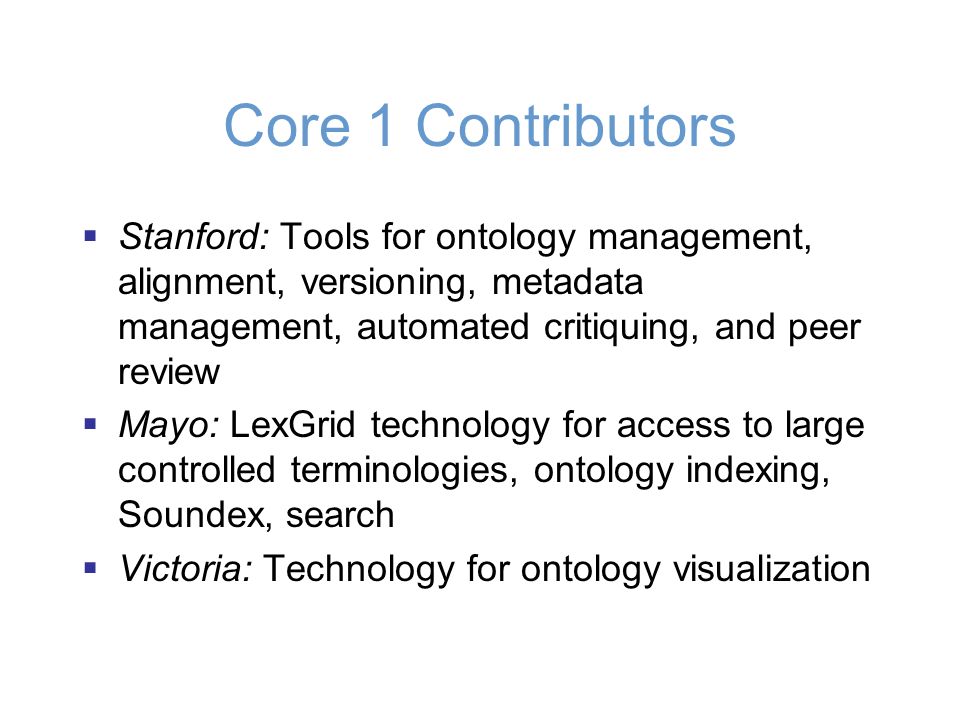 Core 1 Contributors

▪ Stanford: Tools for ontology management, alignment, versioning, metadata management, automated critiquing, and peer review
▪ Mayo: LexGrid technology for access to large controlled terminologies, ontology indexing, Soundex, search
▪ Victoria: Technology for ontology visualization